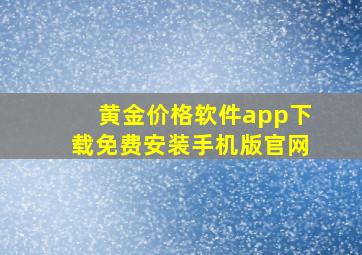 黄金价格软件app下载免费安装手机版官网